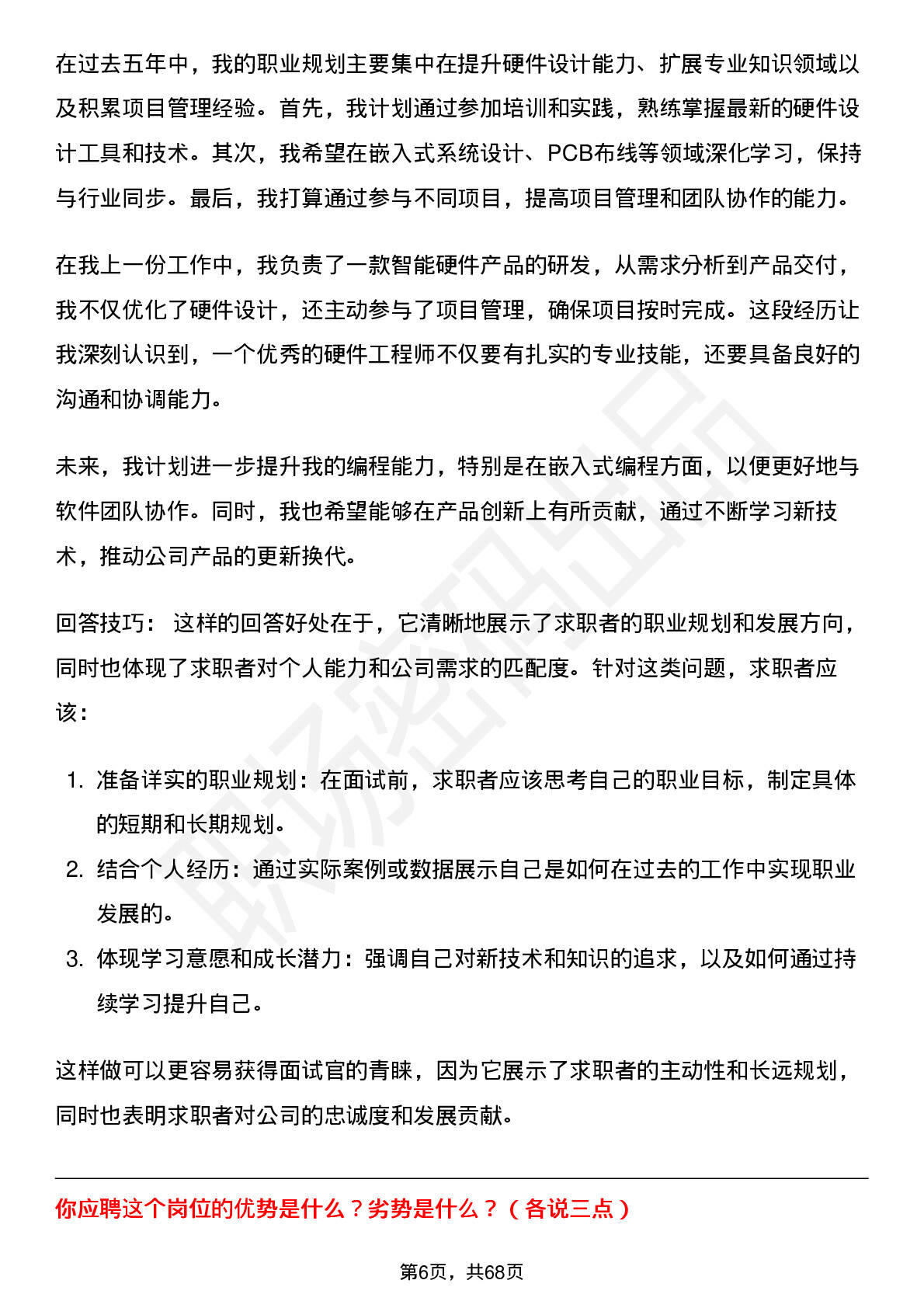 在过去五年中，我的职业规划主要集中在提升硬件设计能力、扩展专业知识领域以及积累项目管理经验。首先，我计划通过参加培训和实践，熟练掌握最新的硬件设计工具和技术。其次，我希望在嵌入式系统设计、PCB布线等领域深化学习，保持与行业同步。最后，我打算通过参与不同项目，提高项目管理和团队协作的能力。

在我上一份工作中，我负责了一款智能硬件产品的研发，从需求分析到产品交付，我不仅优化了硬件设计，还主动参与了项目管理，确保项目按时完成。这段经历让我深刻认识到，一个优秀的硬件工程师不仅要有扎实的专业技能，还要具备良好的沟通和协调能力。

未来，我计划进一步提升我的编程能力，特别是在嵌入式编程方面，以便更好地与软件团队协作。同时，我也希望能够在产品创新上有所贡献，通过不断学习新技术，推动公司产品的更新换代。

回答技巧： 这样的回答好处在于，它清晰地展示了求职者的职业规划和发展方向，同时也体现了求职者对个人能力和公司需求的匹配度。针对这类问题，求职者应该：

1. 准备详实的职业规划：在面试前，求职者应该思考自己的职业目标，制定具体的短期和长期规划。
2. 结合个人经历：通过实际案例或数据展示自己是如何在过去的工作中实现职业发展的。
3. 体现学习意愿和成长潜力：强调自己对新技术和知识的追求，以及如何通过持续学习提升自己。

这样做可以更容易获得面试官的青睐，因为它展示了求职者的主动性和长远规划，同时也表明求职者对公司的忠诚度和发展贡献。

你应聘这个岗位的优势是什么？劣势是什么？（各说三点）

第6页，共68页